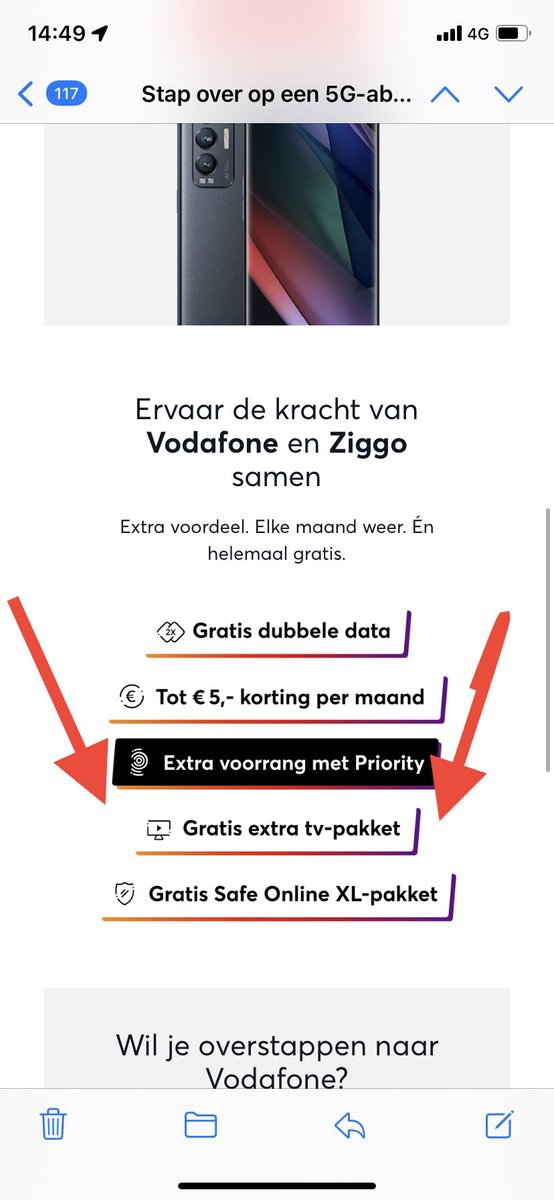 14:49

4G

117 Stap over op een 5G-ab...

Ervaar de kracht van **Vodafone** en **Ziggo** samen

Extra voordeel. Elke maand weer. Én helemaal gratis.

2X Gratis dubbele data

€ Tot € 5,- korting per maand

Extra voorrang met Priority

Gratis extra tv-pakket

Gratis Safe Online XL-pakket

Wil je overstappen naar Vodafone?